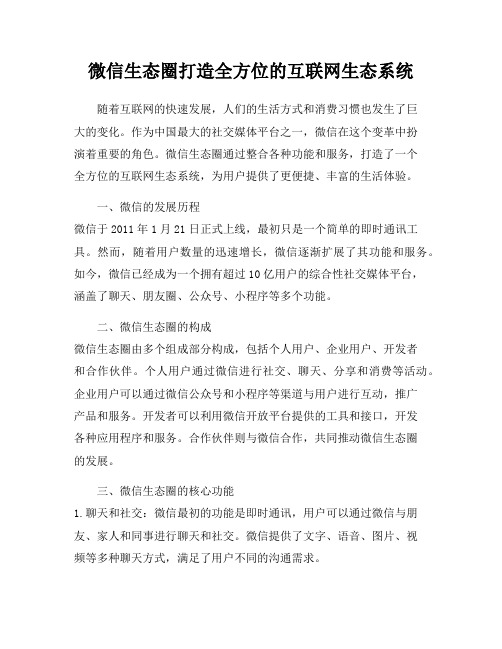 微信生态圈打造全方位的互联网生态系统

随着互联网的快速发展，人们的生活方式和消费习惯也发生了巨大的变化。作为中国最大的社交媒体平台之一，微信在这个变革中扮演着重要的角色。微信生态圈通过整合各种功能和服务，打造了一个全方位的互联网生态系统，为用户提供了更便捷、丰富的生活体验。

一、微信的发展历程
微信于 2011 年 1 月 21 日正式上线，最初只是一个简单的即时通讯工具。然而，随着用户数量的迅速增长，微信逐渐扩展了其功能和服务。如今，微信已经成为一个拥有超过 10 亿用户的综合性社交媒体平台，涵盖了聊天、朋友圈、公众号、小程序等多个功能。

二、微信生态圈的构成
微信生态圈由多个组成部分构成，包括个人用户、企业用户、开发者和合作伙伴。个人用户通过微信进行社交、聊天、分享和消费等活动。企业用户可以通过微信公众号和小程序等渠道与用户进行互动，推广产品和服务。开发者可以利用微信开放平台提供的工具和接口，开发各种应用程序和服务。合作伙伴则与微信合作，共同推动微信生态圈的发展。

三、微信生态圈的核心功能
1. 聊天和社交：微信最初的功能是即时通讯，用户可以通过微信与朋友、家人和同事进行聊天和社交。微信提供了文字、语音、图片、视频等多种聊天方式，满足了用户不同的沟通需求。